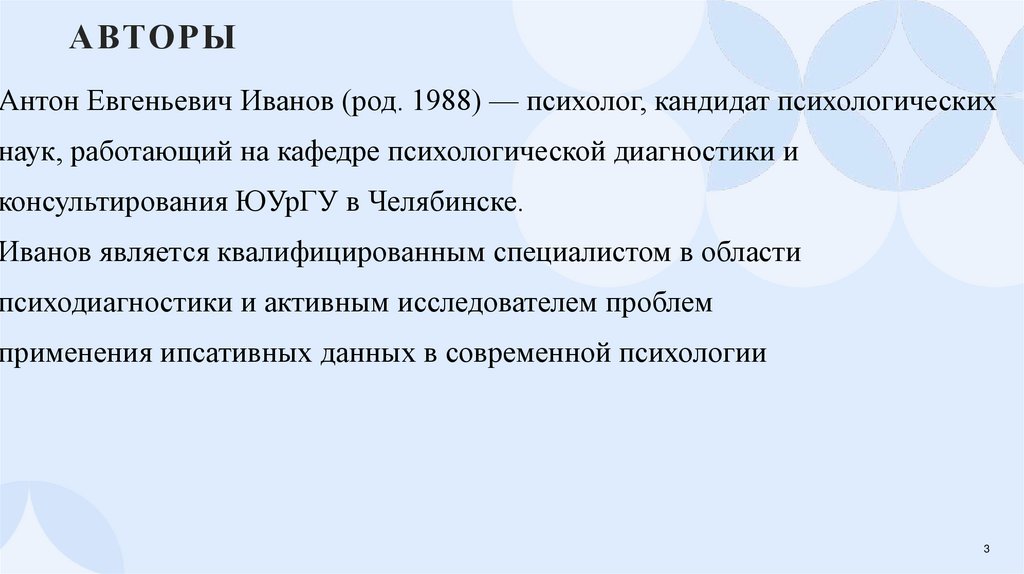 АВТОРЫ

Антон Евгеньевич Иванов (род. 1988) — психолог, кандидат психологических наук, работающий на кафедре психологической диагностики и консультирования ЮУрГУ в Челябинске.
Иванов является квалифицированным специалистом в области психодиагностики и активным исследователем проблем применения ипсативных данных в современной психологии

3